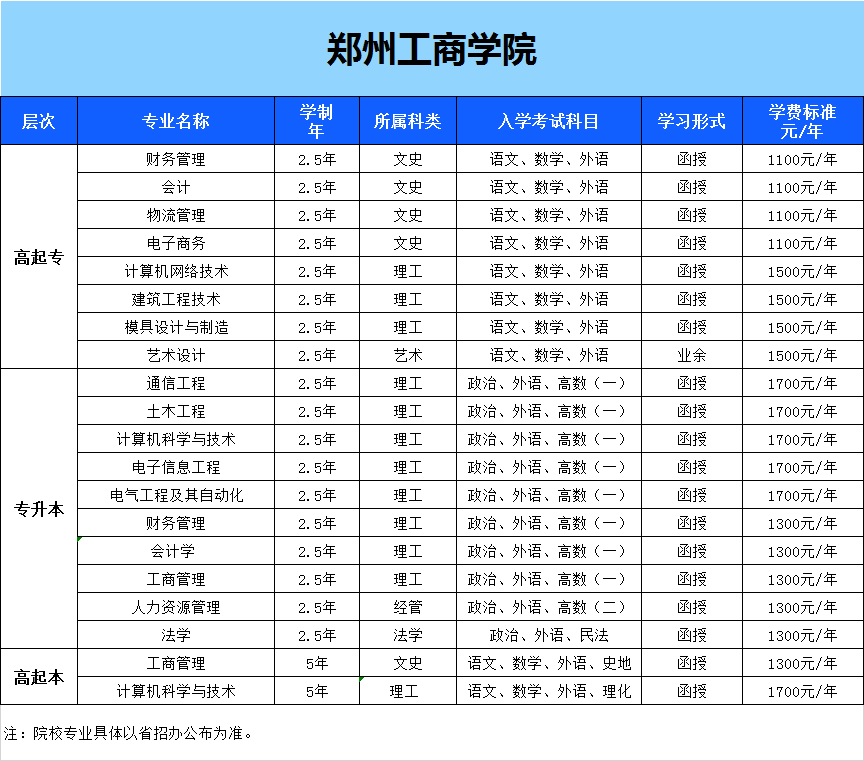 郑州工商学院

| 层次 | 专业名称 | 学制年 | 所属科类 | 入学考试科目 | 学习形式 | 学费标准元/年 |
|---|---|---|---|---|---|---|
| 高起专 | 财务管理 | 2.5年 | 文史 | 语文、数学、外语 | 函授 | 1100元/年 |
|  | 会计 | 2.5年 | 文史 | 语文、数学、外语 | 函授 | 1100元/年 |
|  | 物流管理 | 2.5年 | 文史 | 语文、数学、外语 | 函授 | 1100元/年 |
|  | 电子商务 | 2.5年 | 文史 | 语文、数学、外语 | 函授 | 1100元/年 |
|  | 计算机网络技术 | 2.5年 | 理工 | 语文、数学、外语 | 函授 | 1500元/年 |
|  | 建筑工程技术 | 2.5年 | 理工 | 语文、数学、外语 | 函授 | 1500元/年 |
|  | 模具设计与制造 | 2.5年 | 理工 | 语文、数学、外语 | 函授 | 1500元/年 |
|  | 艺术设计 | 2.5年 | 艺术 | 语文、数学、外语 | 业余 | 1500元/年 |
| 专升本 | 通信工程 | 2.5年 | 理工 | 政治、外语、高数（一） | 函授 | 1700元/年 |
|  | 土木工程 | 2.5年 | 理工 | 政治、外语、高数（一） | 函授 | 1700元/年 |
|  | 计算机科学与技术 | 2.5年 | 理工 | 政治、外语、高数（一） | 函授 | 1700元/年 |
|  | 电子信息工程 | 2.5年 | 理工 | 政治、外语、高数（一） | 函授 | 1700元/年 |
|  | 电气工程及其自动化 | 2.5年 | 理工 | 政治、外语、高数（一） | 函授 | 1700元/年 |
|  | 财务管理 | 2.5年 | 理工 | 政治、外语、高数（一） | 函授 | 1300元/年 |
|  | 会计学 | 2.5年 | 理工 | 政治、外语、高数（一） | 函授 | 1300元/年 |
|  | 工商管理 | 2.5年 | 理工 | 政治、外语、高数（一） | 函授 | 1300元/年 |
|  | 人力资源管理 | 2.5年 | 经管 | 政治、外语、高数（二） | 函授 | 1300元/年 |
|  | 法学 | 2.5年 | 法学 | 政治、外语、民法 | 函授 | 1300元/年 |
| 高起本 | 工商管理 | 5年 | 文史 | 语文、数学、外语、史地 | 函授 | 1300元/年 |
|  | 计算机科学与技术 | 5年 | 理工 | 语文、数学、外语、理化 | 函授 | 1700元/年 |

注：院校专业具体以省招办公布为准。